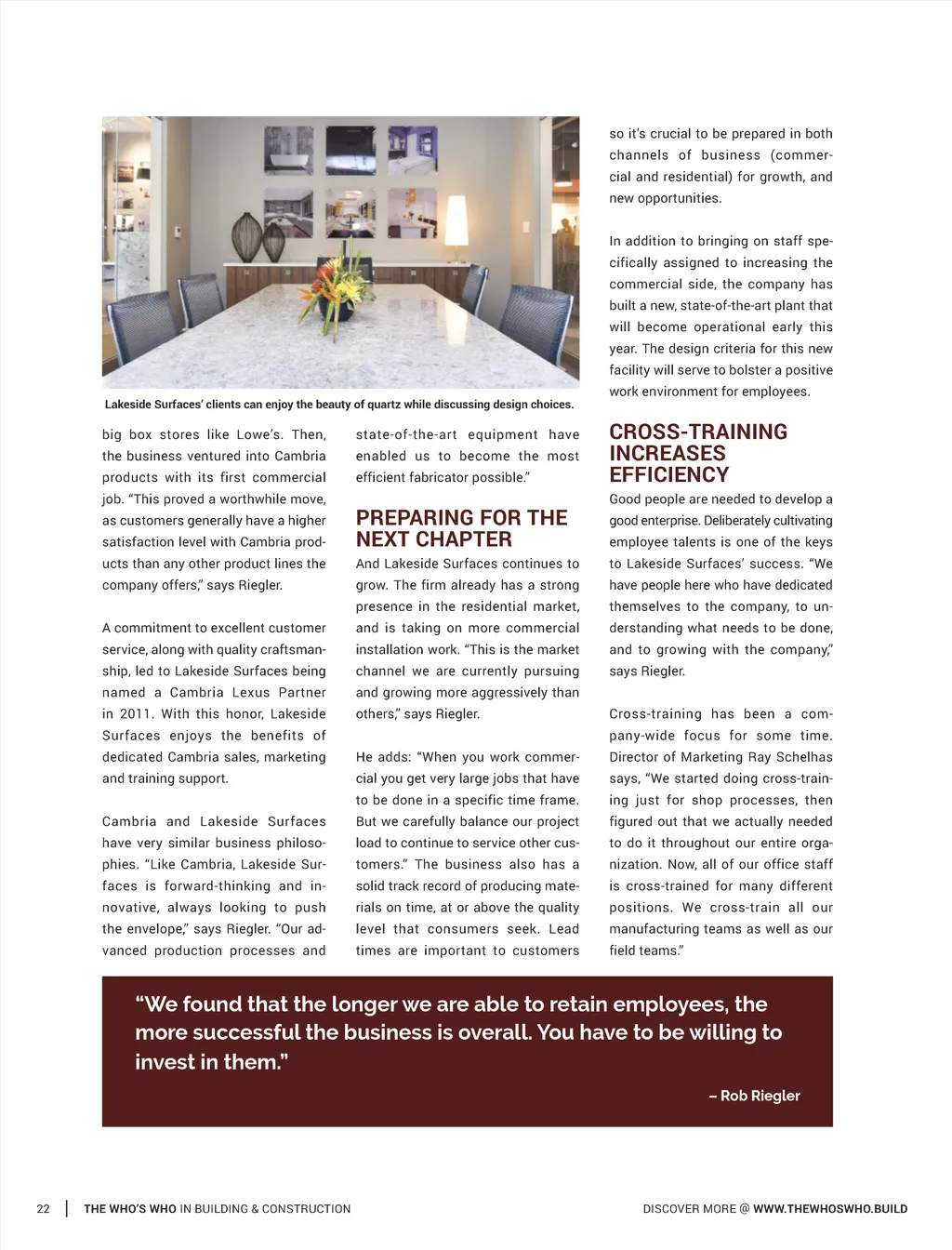 Lakeside Surfaces' clients can enjoy the beauty of quartz while discussing design choices.

big box stores like Lowe's. Then, the business ventured into Cambria products with its first commercial job. "This proved a worthwhile move, as customers generally have a higher satisfaction level with Cambria products than any other product lines the company offers," says Riegler.

A commitment to excellent customer service, along with quality craftsmanship, led to Lakeside Surfaces being named a Cambria Lexus Partner in 2011. With this honor, Lakeside Surfaces enjoys the benefits of dedicated Cambria sales, marketing and training support.

Cambria and Lakeside Surfaces have very similar business philosophies. "Like Cambria, Lakeside Surfaces is forward-thinking and innovative, always looking to push the envelope," says Riegler. "Our advanced production processes and state-of-the-art equipment have enabled us to become the most efficient fabricator possible."

PREPARING FOR THE NEXT CHAPTER

And Lakeside Surfaces continues to grow. The firm already has a strong presence in the residential market, and is taking on more commercial installation work. "This is the market channel we are currently pursuing and growing more aggressively than others," says Riegler.

He adds: "When you work commercial you get very large jobs that have to be done in a specific time frame. But we carefully balance our project load to continue to service other customers." The business also has a solid track record of producing materials on time, at or above the quality level that consumers seek. Lead times are important to customers so it's crucial to be prepared in both channels of business (commercial and residential) for growth, and new opportunities.

In addition to bringing on staff specifically assigned to increasing the commercial side, the company has built a new, state-of-the-art plant that will become operational early this year. The design criteria for this new facility will serve to bolster a positive work environment for employees.

CROSS-TRAINING INCREASES EFFICIENCY

Good people are needed to develop a good enterprise. Deliberately cultivating employee talents is one of the keys to Lakeside Surfaces' success. "We have people here who have dedicated themselves to the company, to understanding what needs to be done, and to growing with the company," says Riegler.

Cross-training has been a company-wide focus for some time. Director of Marketing Ray Schelhas says, "We started doing cross-training just for shop processes, then figured out that we actually needed to do it throughout our entire organization. Now, all of our office staff is cross-trained for many different positions. We cross-train all our manufacturing teams as well as our field teams."

"We found that the longer we are able to retain employees, the more successful the business is overall. You have to be willing to invest in them."

– Rob Riegler

22 | THE WHO'S WHO IN BUILDING & CONSTRUCTION

DISCOVER MORE @ WWW.THEWHOSWHO.BUILD